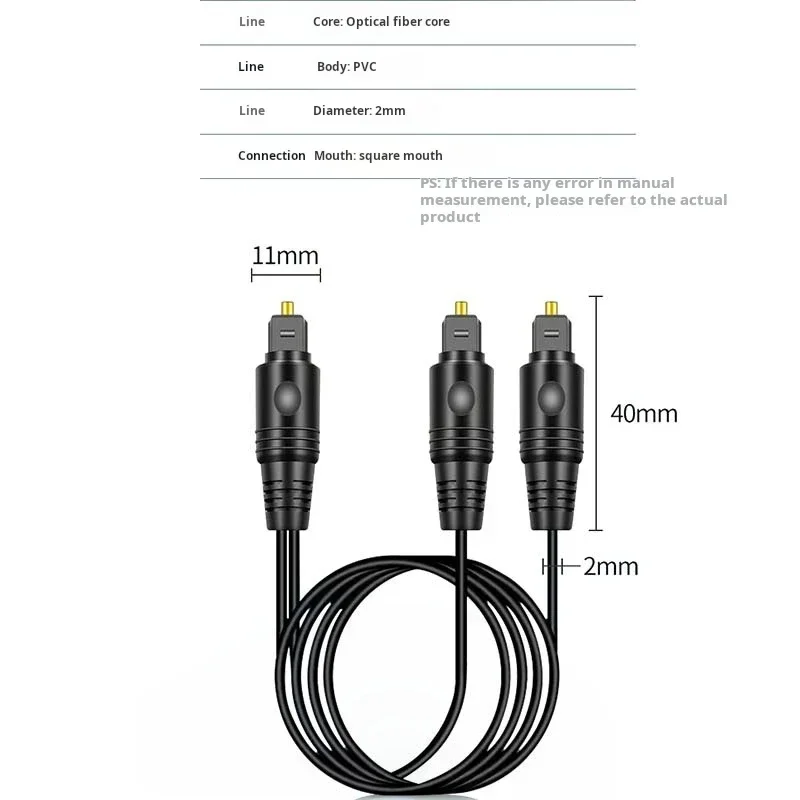 | Line | Core: Optical fiber core |
|---|---|
| Line | Body: PVC |
| Line | Diameter: 2mm |
| Connection | Mouth: square mouth |

PS: If there is any error in manual measurement, please refer to the actual product

11mm

40mm

2mm